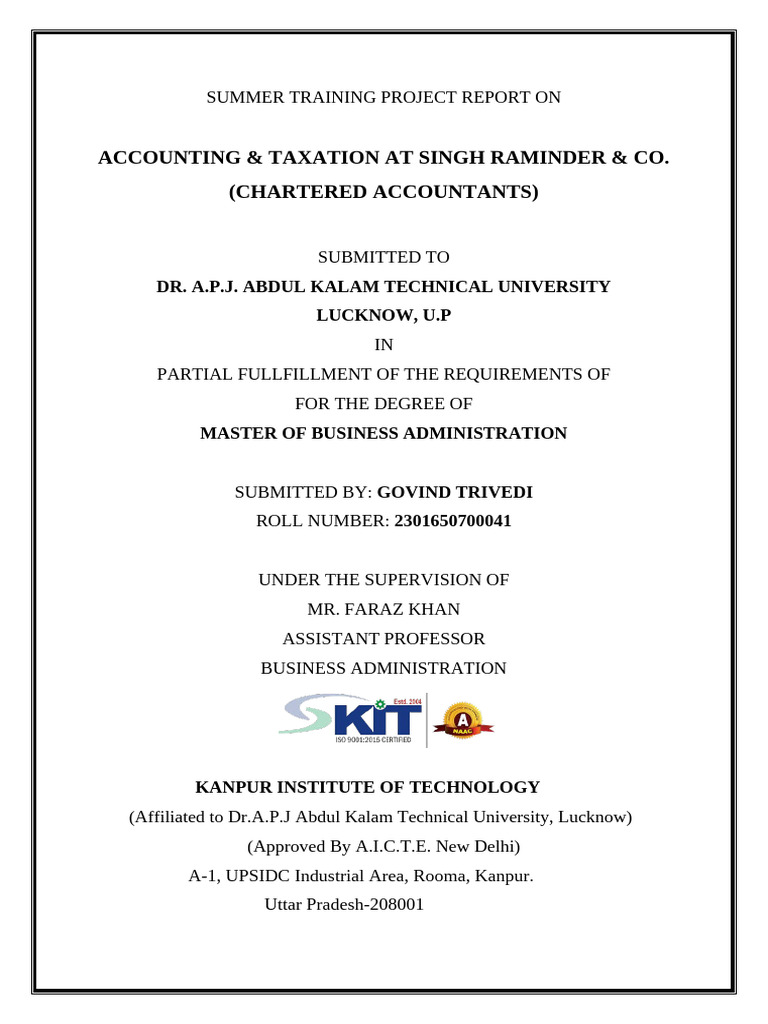 SUMMER TRAINING PROJECT REPORT ON

ACCOUNTING & TAXATION AT SINGH RAMINDER & CO. (CHARTERED ACCOUNTANTS)

SUBMITTED TO
DR. A.P.J. ABDUL KALAM TECHNICAL UNIVERSITY
LUCKNOW, U.P
IN
PARTIAL FULLFILLMENT OF THE REQUIREMENTS OF
FOR THE DEGREE OF
MASTER OF BUSINESS ADMINISTRATION

SUBMITTED BY: GOVIND TRIVEDI
ROLL NUMBER: 2301650700041

UNDER THE SUPERVISION OF
MR. FARAZ KHAN
ASSISTANT PROFESSOR
BUSINESS ADMINISTRATION

KIT Estd. 2004
ISO 9001:2015 CERTIFIED
A
NAAC

KANPUR INSTITUTE OF TECHNOLOGY
(Affiliated to Dr.A.P.J Abdul Kalam Technical University, Lucknow)
(Approved By A.I.C.T.E. New Delhi)
A-1, UPSIDC Industrial Area, Rooma, Kanpur.
Uttar Pradesh-208001